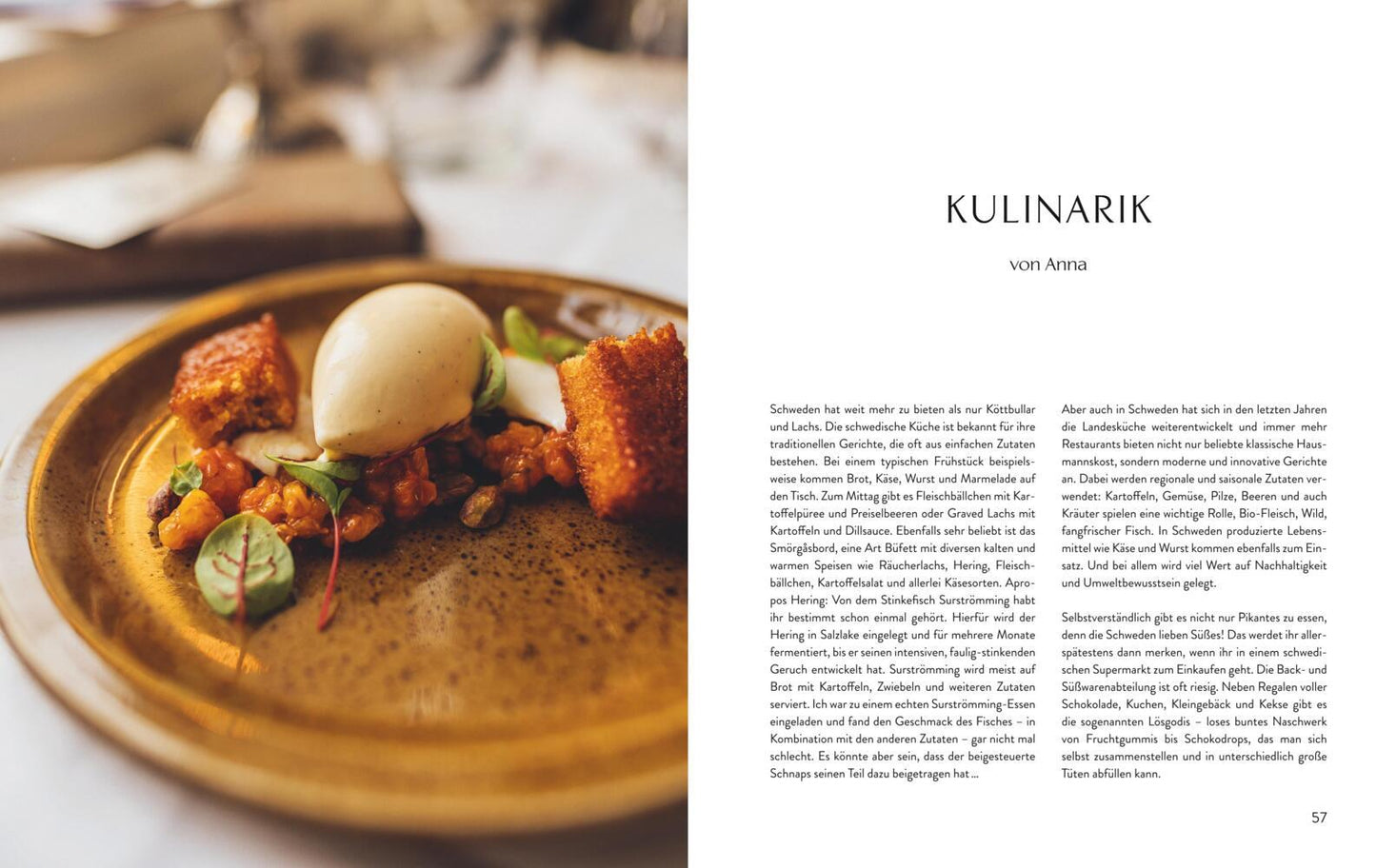 KULINARIK

von Anna

Schweden hat weit mehr zu bieten als nur Köttbullar und Lachs. Die schwedische Küche ist bekannt für ihre traditionellen Gerichte, die oft aus einfachen Zutaten bestehen. Bei einem typischen Frühstück beispielsweise kommen Brot, Käse, Wurst und Marmelade auf den Tisch. Zum Mittag gibt es Fleischbällchen mit Kartoffelpüree und Preiselbeeren oder Graved Lachs mit Kartoffeln und Dillsauce. Ebenfalls sehr beliebt ist das Smörgåsbord, eine Art Büfett mit diversen kalten und warmen Speisen wie Räucherlachs, Hering, Fleischbällchen, Kartoffelsalat und allerlei Käsesorten. Apropos Hering: Von dem Stinkefisch Surströmming habt ihr bestimmt schon einmal gehört. Hierfür wird der Hering in Salzlake eingelegt und für mehrere Monate fermentiert, bis er seinen intensiven, faulig-stinkenden Geruch entwickelt hat. Surströmming wird meist auf Brot mit Kartoffeln, Zwiebeln und weiteren Zutaten serviert. Ich war zu einem echten Surströmming-Essen eingeladen und fand den Geschmack des Fisches – in Kombination mit den anderen Zutaten – gar nicht mal schlecht. Es könnte aber sein, dass der beigesteuerte Schnaps seinen Teil dazu beigetragen hat ...

Aber auch in Schweden hat sich in den letzten Jahren die Landesküche weiterentwickelt und immer mehr Restaurants bieten nicht nur beliebte klassische Hausmannskost, sondern moderne und innovative Gerichte an. Dabei werden regionale und saisonale Zutaten verwendet: Kartoffeln, Gemüse, Pilze, Beeren und auch Kräuter spielen eine wichtige Rolle, Bio-Fleisch, Wild, fangfrischer Fisch. In Schweden produzierte Lebensmittel wie Käse und Wurst kommen ebenfalls zum Einsatz. Und bei allem wird viel Wert auf Nachhaltigkeit und Umweltbewusstsein gelegt.

Selbstverständlich gibt es nicht nur Pikantes zu essen, denn die Schweden lieben Süßes! Das werdet ihr allerspätestens dann merken, wenn ihr in einem schwedischen Supermarkt zum Einkaufen geht. Die Back- und Süßwarenabteilung ist oft riesig. Neben Regalen voller Schokolade, Kuchen, Kleingebäck und Kekse gibt es die sogenannten Lösgodis – loses buntes Naschwerk von Fruchtgummis bis Schokodrops, das man sich selbst zusammenstellen und in unterschiedlich große Tüten abfüllen kann.

57